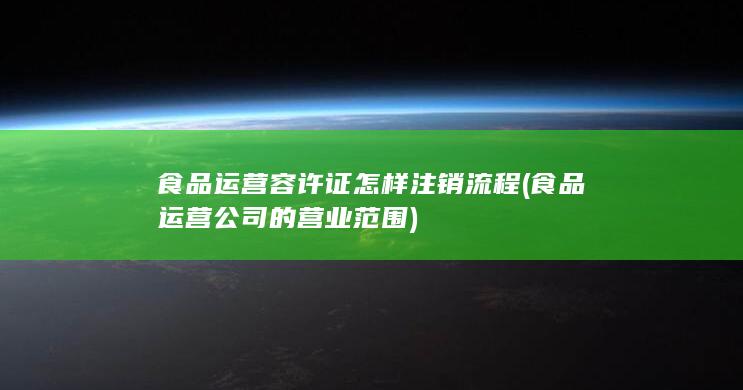 食品运营容许证怎样注销流程(食品运营公司的营业范围)